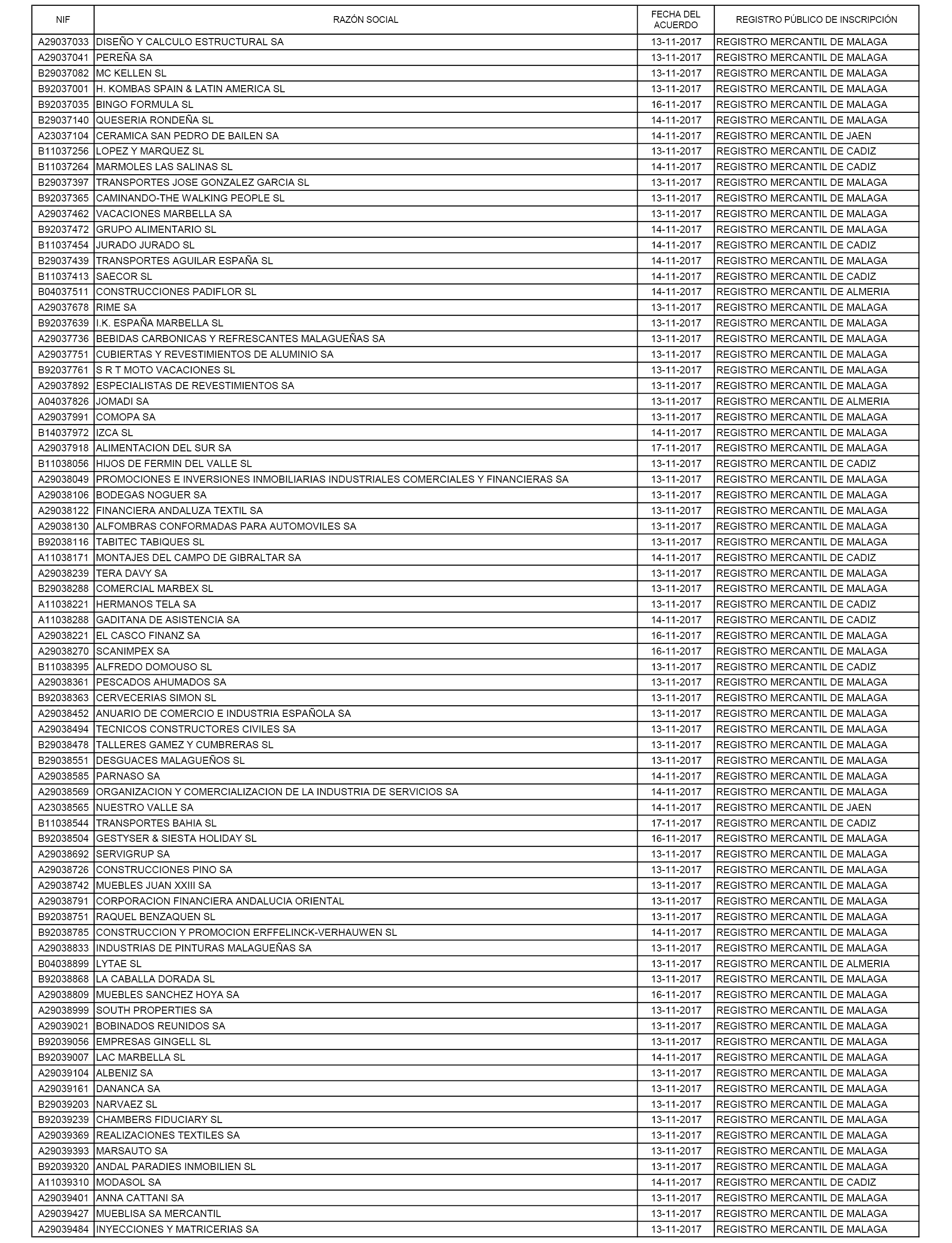 | NIF | RAZÓN SOCIAL | FECHA DEL ACUERDO | REGISTRO PÚBLICO DE INSCRIPCIÓN |
|---|---|---|---|
| A29037033 | DISEÑO Y CALCULO ESTRUCTURAL SA | 13-11-2017 | REGISTRO MERCANTIL DE MALAGA |
| A29037041 | PEREÑA SA | 13-11-2017 | REGISTRO MERCANTIL DE MALAGA |
| B29037082 | MC KELLEN SL | 13-11-2017 | REGISTRO MERCANTIL DE MALAGA |
| B92037001 | H. KOMBAS SPAIN & LATIN AMERICA SL | 13-11-2017 | REGISTRO MERCANTIL DE MALAGA |
| B92037035 | BINGO FORMULA SL | 16-11-2017 | REGISTRO MERCANTIL DE MALAGA |
| B29037140 | QUESERIA RONDEÑA SL | 14-11-2017 | REGISTRO MERCANTIL DE MALAGA |
| A23037104 | CERAMICA SAN PEDRO DE BAILEN SA | 14-11-2017 | REGISTRO MERCANTIL DE JAEN |
| B11037256 | LOPEZ Y MARQUEZ SL | 13-11-2017 | REGISTRO MERCANTIL DE CADIZ |
| B11037264 | MARMOLES LAS SALINAS SL | 14-11-2017 | REGISTRO MERCANTIL DE CADIZ |
| B29037397 | TRANSPORTES JOSE GONZALEZ GARCIA SL | 13-11-2017 | REGISTRO MERCANTIL DE MALAGA |
| B92037365 | CAMINANDO-THE WALKING PEOPLE SL | 13-11-2017 | REGISTRO MERCANTIL DE MALAGA |
| A29037462 | VACACIONES MARBELLA SA | 13-11-2017 | REGISTRO MERCANTIL DE MALAGA |
| B92037472 | GRUPO ALIMENTARIO SL | 14-11-2017 | REGISTRO MERCANTIL DE MALAGA |
| B11037454 | JURADO JURADO SL | 14-11-2017 | REGISTRO MERCANTIL DE CADIZ |
| B29037439 | TRANSPORTES AGUILAR ESPAÑA SL | 14-11-2017 | REGISTRO MERCANTIL DE MALAGA |
| B11037413 | SAECOR SL | 14-11-2017 | REGISTRO MERCANTIL DE CADIZ |
| B04037511 | CONSTRUCCIONES PADIFLOR SL | 14-11-2017 | REGISTRO MERCANTIL DE ALMERIA |
| A29037678 | RIME SA | 13-11-2017 | REGISTRO MERCANTIL DE MALAGA |
| B92037639 | I.K. ESPAÑA MARBELLA SL | 13-11-2017 | REGISTRO MERCANTIL DE MALAGA |
| A29037736 | BEBIDAS CARBONICAS Y REFRESCANTES MALAGUEÑAS SA | 13-11-2017 | REGISTRO MERCANTIL DE MALAGA |
| A29037751 | CUBIERTAS Y REVESTIMIENTOS DE ALUMINIO SA | 13-11-2017 | REGISTRO MERCANTIL DE MALAGA |
| B92037761 | S R T MOTO VACACIONES SL | 13-11-2017 | REGISTRO MERCANTIL DE MALAGA |
| A29037892 | ESPECIALISTAS DE REVESTIMIENTOS SA | 13-11-2017 | REGISTRO MERCANTIL DE MALAGA |
| A04037826 | JOMADI SA | 13-11-2017 | REGISTRO MERCANTIL DE ALMERIA |
| A29037991 | COMOPA SA | 13-11-2017 | REGISTRO MERCANTIL DE MALAGA |
| B14037972 | IZCA SL | 14-11-2017 | REGISTRO MERCANTIL DE MALAGA |
| A29037918 | ALIMENTACION DEL SUR SA | 17-11-2017 | REGISTRO MERCANTIL DE MALAGA |
| B11038056 | HIJOS DE FERMIN DEL VALLE SL | 13-11-2017 | REGISTRO MERCANTIL DE CADIZ |
| A29038049 | PROMOCIONES E INVERSIONES INMOBILIARIAS INDUSTRIALES COMERCIALES Y FINANCIERAS SA | 13-11-2017 | REGISTRO MERCANTIL DE MALAGA |
| A29038106 | BODEGAS NOGUER SA | 13-11-2017 | REGISTRO MERCANTIL DE MALAGA |
| A29038122 | FINANCIERA ANDALUZA TEXTIL SA | 13-11-2017 | REGISTRO MERCANTIL DE MALAGA |
| A29038130 | ALFOMBRAS CONFORMADAS PARA AUTOMOVILES SA | 13-11-2017 | REGISTRO MERCANTIL DE MALAGA |
| B92038116 | TABITEC TABIQUES SL | 13-11-2017 | REGISTRO MERCANTIL DE MALAGA |
| A11038171 | MONTAJES DEL CAMPO DE GIBRALTAR SA | 14-11-2017 | REGISTRO MERCANTIL DE CADIZ |
| A29038239 | TERA DAVY SA | 13-11-2017 | REGISTRO MERCANTIL DE MALAGA |
| B29038288 | COMERCIAL MARBEX SL | 13-11-2017 | REGISTRO MERCANTIL DE MALAGA |
| A11038221 | HERMANOS TELA SA | 13-11-2017 | REGISTRO MERCANTIL DE CADIZ |
| A11038288 | GADITANA DE ASISTENCIA SA | 14-11-2017 | REGISTRO MERCANTIL DE CADIZ |
| A29038221 | EL CASCO FINANZ SA | 16-11-2017 | REGISTRO MERCANTIL DE MALAGA |
| A29038270 | SCANIMPEX SA | 16-11-2017 | REGISTRO MERCANTIL DE MALAGA |
| B11038395 | ALFREDO DOMOUSO SL | 13-11-2017 | REGISTRO MERCANTIL DE CADIZ |
| A29038361 | PESCADOS AHUMADOS SA | 13-11-2017 | REGISTRO MERCANTIL DE MALAGA |
| B92038363 | CERVECERIAS SIMON SL | 13-11-2017 | REGISTRO MERCANTIL DE MALAGA |
| A29038452 | ANUARIO DE COMERCIO E INDUSTRIA ESPAÑOLA SA | 13-11-2017 | REGISTRO MERCANTIL DE MALAGA |
| A29038494 | TECNICOS CONSTRUCTORES CIVILES SA | 13-11-2017 | REGISTRO MERCANTIL DE MALAGA |
| B29038478 | TALLERES GAMEZ Y CUMBRERAS SL | 13-11-2017 | REGISTRO MERCANTIL DE MALAGA |
| B29038551 | DESGUACES MALAGUEÑOS SL | 13-11-2017 | REGISTRO MERCANTIL DE MALAGA |
| A29038585 | PARNASO SA | 14-11-2017 | REGISTRO MERCANTIL DE MALAGA |
| A29038569 | ORGANIZACION Y COMERCIALIZACION DE LA INDUSTRIA DE SERVICIOS SA | 14-11-2017 | REGISTRO MERCANTIL DE MALAGA |
| A23038565 | NUESTRO VALLE SA | 14-11-2017 | REGISTRO MERCANTIL DE JAEN |
| B11038544 | TRANSPORTES BAHIA SL | 17-11-2017 | REGISTRO MERCANTIL DE CADIZ |
| B92038504 | GESTYSER & SIESTA HOLIDAY SL | 16-11-2017 | REGISTRO MERCANTIL DE MALAGA |
| A29038692 | SERVIGRUP SA | 13-11-2017 | REGISTRO MERCANTIL DE MALAGA |
| A29038726 | CONSTRUCCIONES PINO SA | 13-11-2017 | REGISTRO MERCANTIL DE MALAGA |
| A29038742 | MUEBLES JUAN XXIII SA | 13-11-2017 | REGISTRO MERCANTIL DE MALAGA |
| A29038791 | CORPORACION FINANCIERA ANDALUCIA ORIENTAL | 13-11-2017 | REGISTRO MERCANTIL DE MALAGA |
| B92038751 | RAQUEL BENZAQUEN SL | 13-11-2017 | REGISTRO MERCANTIL DE MALAGA |
| B92038785 | CONSTRUCCION Y PROMOCION ERFFELINCK-VERHAUWEN SL | 14-11-2017 | REGISTRO MERCANTIL DE MALAGA |
| A29038833 | INDUSTRIAS DE PINTURAS MALAGUEÑAS SA | 13-11-2017 | REGISTRO MERCANTIL DE MALAGA |
| B04038899 | LYTAE SL | 13-11-2017 | REGISTRO MERCANTIL DE ALMERIA |
| B92038868 | LA CABALLA DORADA SL | 13-11-2017 | REGISTRO MERCANTIL DE MALAGA |
| A29038809 | MUEBLES SANCHEZ HOYA SA | 16-11-2017 | REGISTRO MERCANTIL DE MALAGA |
| A29038999 | SOUTH PROPERTIES SA | 13-11-2017 | REGISTRO MERCANTIL DE MALAGA |
| A29039021 | BOBINADOS REUNIDOS SA | 13-11-2017 | REGISTRO MERCANTIL DE MALAGA |
| B92039056 | EMPRESAS GINGELL SL | 13-11-2017 | REGISTRO MERCANTIL DE MALAGA |
| B92039007 | LAC MARBELLA SL | 14-11-2017 | REGISTRO MERCANTIL DE MALAGA |
| A29039104 | ALBENIZ SA | 13-11-2017 | REGISTRO MERCANTIL DE MALAGA |
| A29039161 | DANANCA SA | 13-11-2017 | REGISTRO MERCANTIL DE MALAGA |
| B29039203 | NARVAEZ SL | 13-11-2017 | REGISTRO MERCANTIL DE MALAGA |
| B92039239 | CHAMBERS FIDUCIARY SL | 13-11-2017 | REGISTRO MERCANTIL DE MALAGA |
| A29039369 | REALIZACIONES TEXTILES SA | 13-11-2017 | REGISTRO MERCANTIL DE MALAGA |
| A29039393 | MARSAUTO SA | 13-11-2017 | REGISTRO MERCANTIL DE MALAGA |
| B92039320 | ANDAL PARADIES INMOBILIEN SL | 13-11-2017 | REGISTRO MERCANTIL DE MALAGA |
| A11039310 | MODASOL SA | 14-11-2017 | REGISTRO MERCANTIL DE CADIZ |
| A29039401 | ANNA CATTANI SA | 13-11-2017 | REGISTRO MERCANTIL DE MALAGA |
| A29039427 | MUEBLISA SA MERCANTIL | 13-11-2017 | REGISTRO MERCANTIL DE MALAGA |
| A29039484 | INYECCIONES Y MATRICERIAS SA | 13-11-2017 | REGISTRO MERCANTIL DE MALAGA |